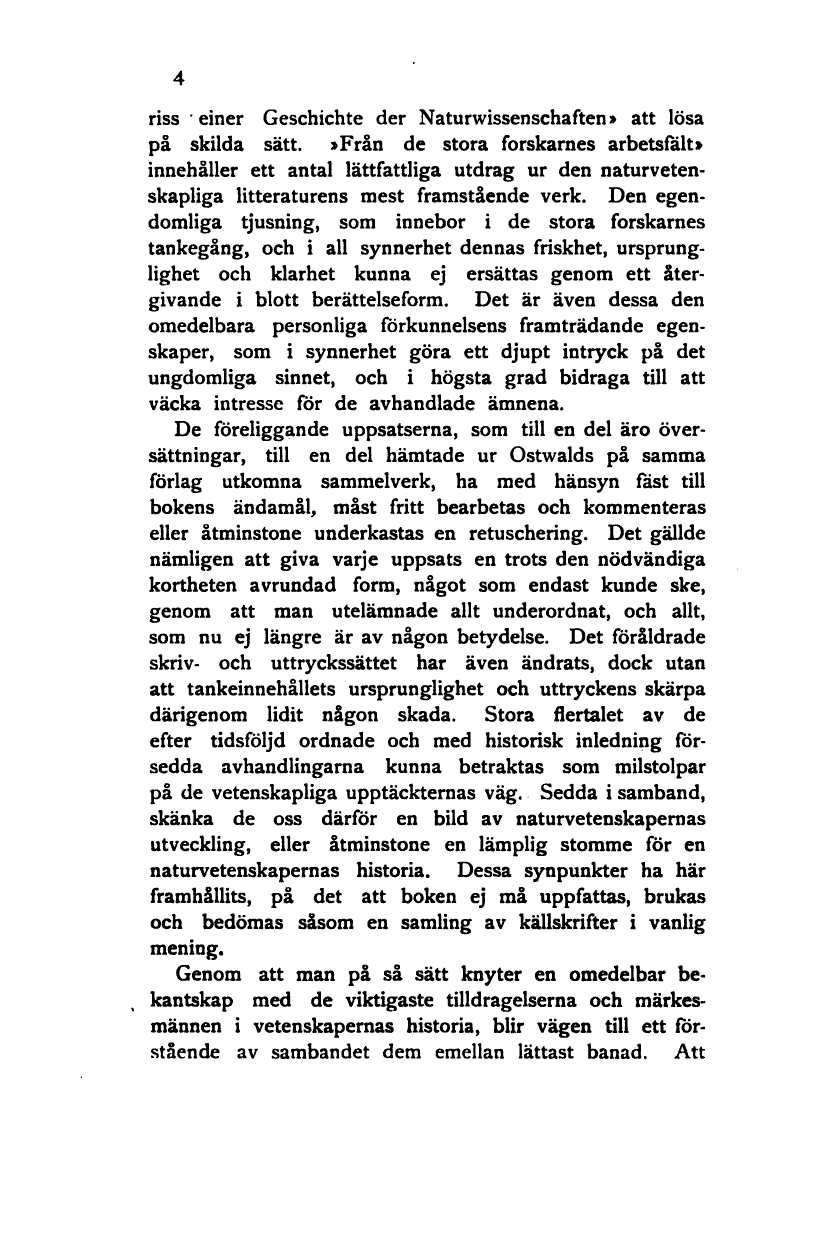 4

riss einer Geschichte der Naturwissenschaften» att lösa på skilda sätt. »Från de stora forskarnes arbetsfält» innehåller ett antal lättfattliga utdrag ur den naturvetenskapliga litteraturens mest framstående verk. Den egendomliga tjusning, som innebor i de stora forskarnes tankegång, och i all synnerhet dennas friskhet, ursprunglighet och klarhet kunna ej ersättas genom ett återgivande i blott berättelseform. Det är även dessa den omedelbara personliga förkunnelsens framträdande egenskaper, som i synnerhet göra ett djupt intryck på det ungdomliga sinnet, och i högsta grad bidraga till att väcka intresse för de avhandlade ämnena.

De föreliggande uppsatserna, som till en del äro översättningar, till en del hämtade ur Ostwalds på samma förlag utkomna sammelverk, ha med hänsyn fäst till bokens ändamål, måst fritt bearbetas och kommenteras eller åtminstone underkastas en retuschering. Det gällde nämligen att giva varje uppsats en trots den nödvändiga kortheten avrundad form, något som endast kunde ske, genom att man utelämnade allt underordnat, och allt, som nu ej längre är av någon betydelse. Det föråldrade skriv- och uttryckssättet har även ändrats, dock utan att tankeinnehållets ursprunglighet och uttryckens skärpa därigenom lidit någon skada. Stora flertalet av de efter tidsföljd ordnade och med historisk inledning försedda avhandlingarna kunna betraktas som milstolpar på de vetenskapliga upptäckternas väg. Sedda i samband, skänka de oss därför en bild av naturvetenskapernas utveckling, eller åtminstone en lämplig stomme för en naturvetenskapernas historia. Dessa synpunkter ha här framhållits, på det att boken ej må uppfattas, brukas och bedömas såsom en samling av källskrifter i vanlig mening.

Genom att man på så sätt knyter en omedelbar bekantskap med de viktigaste tilldragelserna och märkesmännen i vetenskapernas historia, blir vägen till ett förstående av sambandet dem emellan lättast banad. Att